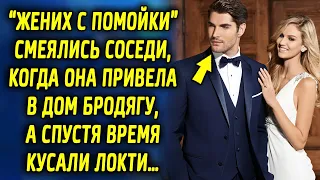 "ЖЕНИХ С ПОМОЙКИ" СМЕЯЛИСЬ СОСЕДИ, КОГДА ОНА ПРИВЕЛА В ДОМ БРОДЯГУ, А СПУСТЯ ВРЕМЯ КУСАЛИ ЛОКТИ...